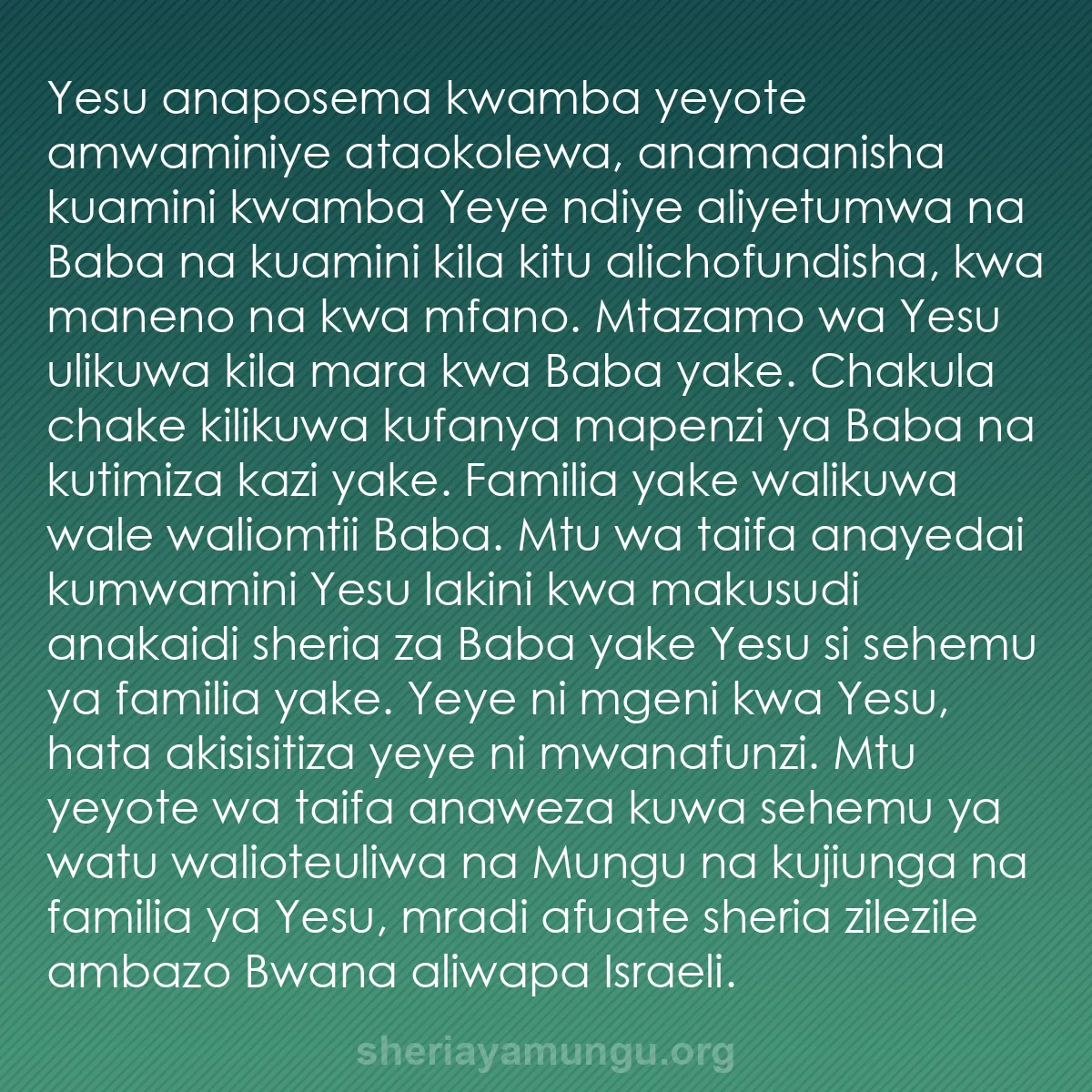 Yesu anaposema kwamba yeyote amwaminiye ataokolewa, anamaanisha kuamini kwamba Yeye ndiye aliyetumwa na Baba na kuamini kila kitu alichofundisha, kwa maneno na kwa mfano. Mtazamo wa Yesu ulikuwa kila mara kwa Baba yake. Chakula chake kilikuwa kufanya mapenzi ya Baba na kutimiza kazi yake. Familia yake walikuwa wale waliomtii Baba. Mtu wa taifa anayedai kumwamini Yesu lakini kwa makusudi anakaidi sheria za Baba yake Yesu si sehemu ya familia yake. Yeye ni mgeni kwa Yesu, hata akisisitiza yeye ni mwanafunzi. Mtu yeyote wa taifa anaweza kuwa sehemu ya watu walioteuliwa na Mungu na kujiunga na familia ya Yesu, mradi afuate sheria zilezile ambazo Bwana aliwapa Israeli.

sheriayamungu.org